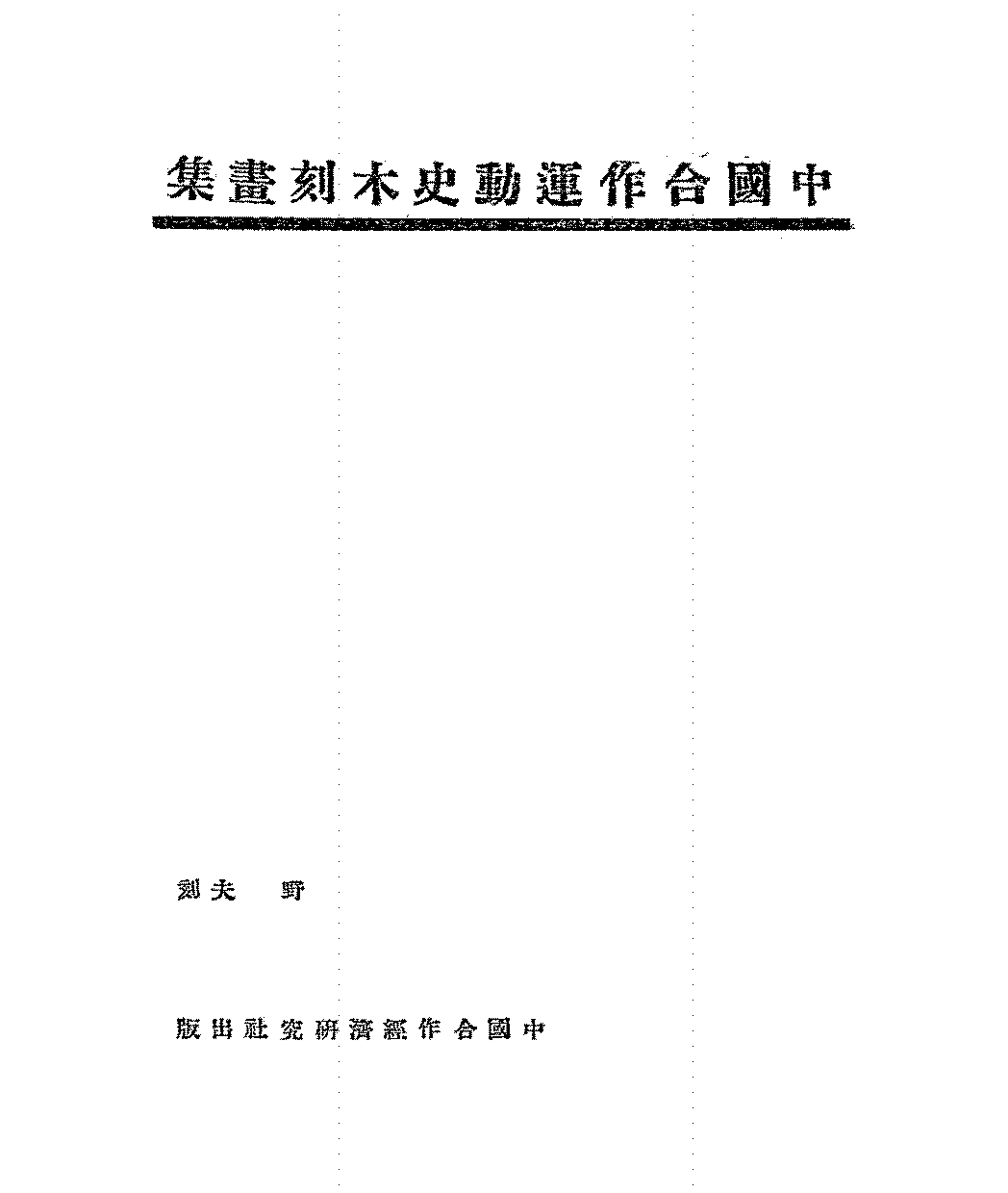 中國合作運動史木刻畫集

野夫刻

中國合作經濟研究社出版